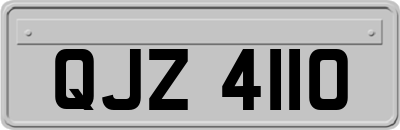 QJZ 4110